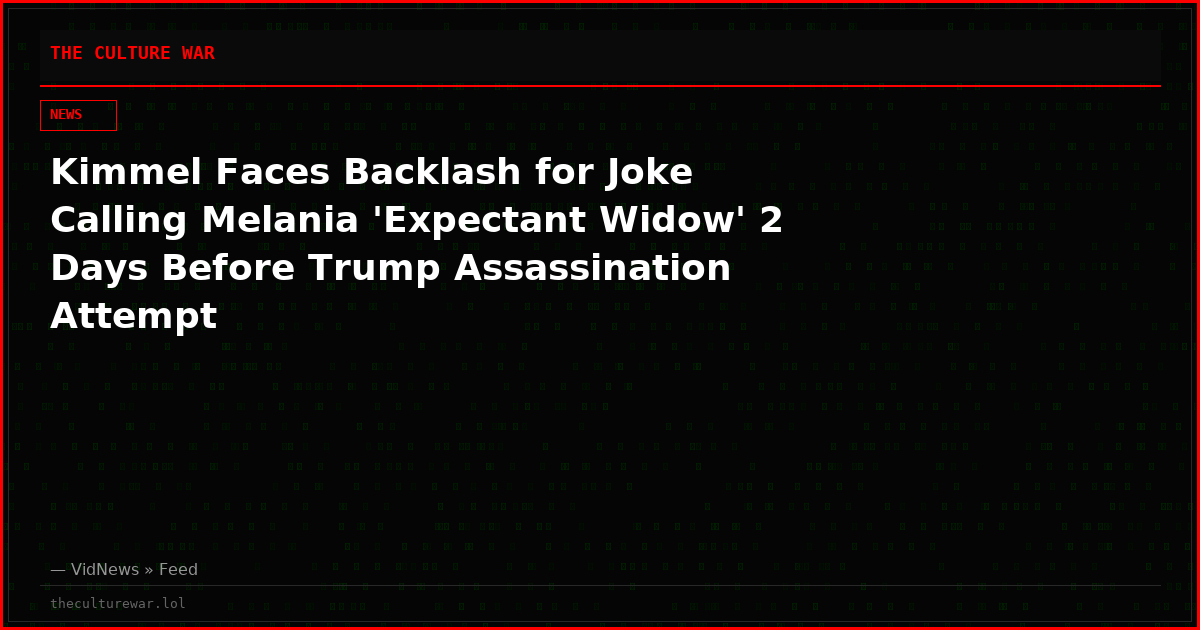 THE CULTURE WAR

NEWS

Kimmel Faces Backlash for Joke Calling Melania 'Expectant Widow' 2 Days Before Trump Assassination Attempt

— VidNews » Feed

theculturewar.lol